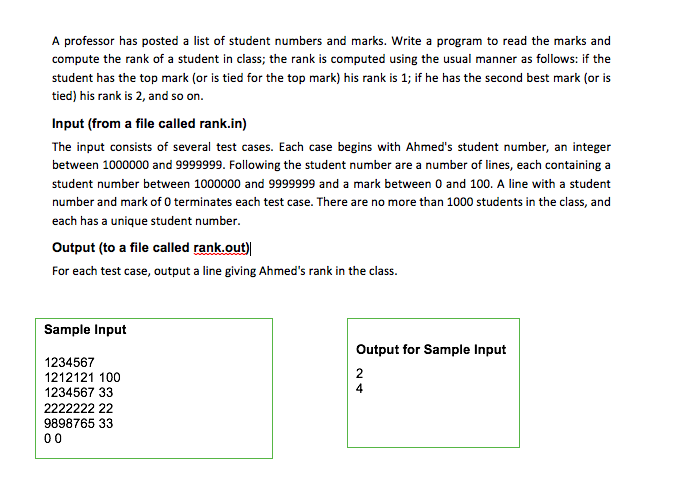 A professor has posted a list of student numbers and marks. Write a program to read the marks and compute the rank of a student in class; the rank is computed using the usual manner as follows: if the student has the top mark (or is tied for the top mark) his rank is 1; if he has the second best mark (or is tied) his rank is 2, and so on.

Input (from a file called rank.in)

The input consists of several test cases. Each case begins with Ahmed's student number, an integer between 1000000 and 9999999. Following the student number are a number of lines, each containing a student number between 1000000 and 9999999 and a mark between 0 and 100. A line with a student number and mark of 0 terminates each test case. There are no more than 1000 students in the class, and each has a unique student number.

Output (to a file called rank.out)

For each test case, output a line giving Ahmed's rank in the class.

Sample Input

1234567
1212121 100
1234567 33
2222222 22
9898765 33
0 0

Output for Sample Input

2
4